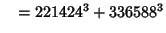 $= 221424^3 + 336588^3$